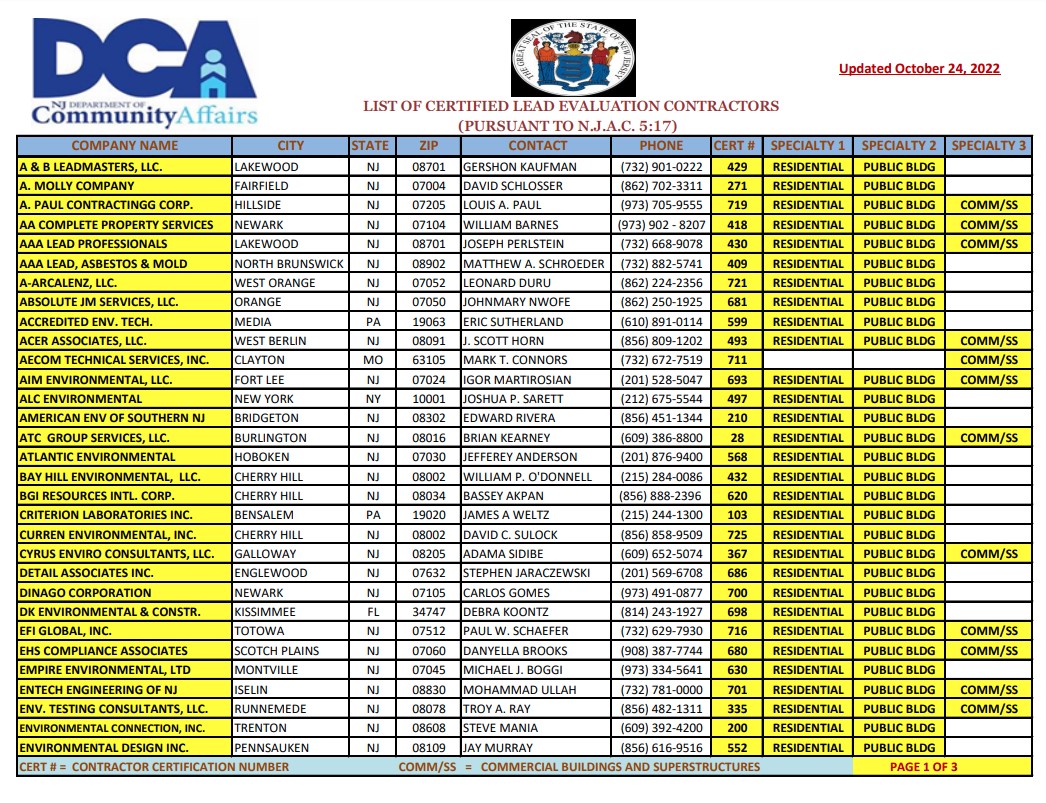 DCA
NJ DEPARTMENT OF Community Affairs

THE GREAT SEAL OF THE STATE OF NEW JERSEY

Updated October 24, 2022

LIST OF CERTIFIED LEAD EVALUATION CONTRACTORS
(PURSUANT TO N.J.A.C. 5:17)

| COMPANY NAME | CITY | STATE | ZIP | CONTACT | PHONE | CERT # | SPECIALTY 1 | SPECIALTY 2 | SPECIALTY 3 |
|---|---|---|---|---|---|---|---|---|---|
| A & B LEADMASTERS, LLC. | LAKEWOOD | NJ | 08701 | GERSHON KAUFMAN | (732) 901-0222 | 429 | RESIDENTIAL | PUBLIC BLDG | |
| A. MOLLY COMPANY | FAIRFIELD | NJ | 07004 | DAVID SCHLOSSER | (862) 702-3311 | 271 | RESIDENTIAL | PUBLIC BLDG | |
| A. PAUL CONTRACTINGG CORP. | HILLSIDE | NJ | 07205 | LOUIS A. PAUL | (973) 705-9555 | 719 | RESIDENTIAL | PUBLIC BLDG | COMM/SS |
| AA COMPLETE PROPERTY SERVICES | NEWARK | NJ | 07104 | WILLIAM BARNES | (973) 902 - 8207 | 418 | RESIDENTIAL | PUBLIC BLDG | COMM/SS |
| AAA LEAD PROFESSIONALS | LAKEWOOD | NJ | 08701 | JOSEPH PERLSTEIN | (732) 668-9078 | 430 | RESIDENTIAL | PUBLIC BLDG | COMM/SS |
| AAA LEAD, ASBESTOS & MOLD | NORTH BRUNSWICK | NJ | 08902 | MATTHEW A. SCHROEDER | (732) 882-5741 | 409 | RESIDENTIAL | PUBLIC BLDG | |
| A-ARCALENZ, LLC. | WEST ORANGE | NJ | 07052 | LEONARD DURU | (862) 224-2356 | 721 | RESIDENTIAL | PUBLIC BLDG | |
| ABSOLUTE JM SERVICES, LLC. | ORANGE | NJ | 07050 | JOHNMARY NWOFE | (862) 250-1925 | 681 | RESIDENTIAL | PUBLIC BLDG | |
| ACCREDITED ENV. TECH. | MEDIA | PA | 19063 | ERIC SUTHERLAND | (610) 891-0114 | 599 | RESIDENTIAL | PUBLIC BLDG | |
| ACER ASSOCIATES, LLC. | WEST BERLIN | NJ | 08091 | J. SCOTT HORN | (856) 809-1202 | 493 | RESIDENTIAL | PUBLIC BLDG | COMM/SS |
| AECOM TECHNICAL SERVICES, INC. | CLAYTON | MO | 63105 | MARK T. CONNORS | (732) 672-7519 | 711 | | | COMM/SS |
| AIM ENVIRONMENTAL, LLC. | FORT LEE | NJ | 07024 | IGOR MARTIROSIAN | (201) 528-5047 | 693 | RESIDENTIAL | PUBLIC BLDG | COMM/SS |
| ALC ENVIRONMENTAL | NEW YORK | NY | 10001 | JOSHUA P. SARETT | (212) 675-5544 | 497 | RESIDENTIAL | PUBLIC BLDG | |
| AMERICAN ENV OF SOUTHERN NJ | BRIDGETON | NJ | 08302 | EDWARD RIVERA | (856) 451-1344 | 210 | RESIDENTIAL | PUBLIC BLDG | |
| ATC GROUP SERVICES, LLC. | BURLINGTON | NJ | 08016 | BRIAN KEARNEY | (609) 386-8800 | 28 | RESIDENTIAL | PUBLIC BLDG | COMM/SS |
| ATLANTIC ENVIRONMENTAL | HOBOKEN | NJ | 07030 | JEFFEREY ANDERSON | (201) 876-9400 | 568 | RESIDENTIAL | PUBLIC BLDG | |
| BAY HILL ENVIRONMENTAL, LLC. | CHERRY HILL | NJ | 08002 | WILLIAM P. O'DONNELL | (215) 284-0086 | 432 | RESIDENTIAL | PUBLIC BLDG | |
| BGI RESOURCES INTL. CORP. | CHERRY HILL | NJ | 08034 | BASSEY AKPAN | (856) 888-2396 | 620 | RESIDENTIAL | PUBLIC BLDG | |
| CRITERION LABORATORIES INC. | BENSALEM | PA | 19020 | JAMES A WELTZ | (215) 244-1300 | 103 | RESIDENTIAL | PUBLIC BLDG | |
| CURREN ENVIRONMENTAL, INC. | CHERRY HILL | NJ | 08002 | DAVID C. SULOCK | (856) 858-9509 | 725 | RESIDENTIAL | PUBLIC BLDG | |
| CYRUS ENVIRO CONSULTANTS, LLC. | GALLOWAY | NJ | 08205 | ADAMA SIDIBE | (609) 652-5074 | 367 | RESIDENTIAL | PUBLIC BLDG | COMM/SS |
| DETAIL ASSOCIATES INC. | ENGLEWOOD | NJ | 07632 | STEPHEN JARACZEWSKI | (201) 569-6708 | 686 | RESIDENTIAL | PUBLIC BLDG | |
| DINAGO CORPORATION | NEWARK | NJ | 07105 | CARLOS GOMES | (973) 491-0877 | 700 | RESIDENTIAL | PUBLIC BLDG | |
| DK ENVIRONMENTAL & CONSTR. | KISSIMMEE | FL | 34747 | DEBRA KOONTZ | (814) 243-1927 | 698 | RESIDENTIAL | PUBLIC BLDG | |
| EFI GLOBAL, INC. | TOTOWA | NJ | 07512 | PAUL W. SCHAEFER | (732) 629-7930 | 716 | RESIDENTIAL | PUBLIC BLDG | COMM/SS |
| EHS COMPLIANCE ASSOCIATES | SCOTCH PLAINS | NJ | 07060 | DANYELLA BROOKS | (908) 387-7744 | 680 | RESIDENTIAL | PUBLIC BLDG | COMM/SS |
| EMPIRE ENVIRONMENTAL, LTD | MONTVILLE | NJ | 07045 | MICHAEL J. BOGGI | (973) 334-5641 | 630 | RESIDENTIAL | PUBLIC BLDG | |
| ENTECH ENGINEERING OF NJ | ISELIN | NJ | 08830 | MOHAMMAD ULLAH | (732) 781-0000 | 701 | RESIDENTIAL | PUBLIC BLDG | COMM/SS |
| ENV. TESTING CONSULTANTS, LLC. | RUNNEMEDE | NJ | 08078 | TROY A. RAY | (856) 482-1311 | 335 | RESIDENTIAL | PUBLIC BLDG | COMM/SS |
| ENVIRONMENTAL CONNECTION, INC. | TRENTON | NJ | 08608 | STEVE MANIA | (609) 392-4200 | 200 | RESIDENTIAL | PUBLIC BLDG | |
| ENVIRONMENTAL DESIGN INC. | PENNSAUKEN | NJ | 08109 | JAY MURRAY | (856) 616-9516 | 552 | RESIDENTIAL | PUBLIC BLDG | |

CERT # = CONTRACTOR CERTIFICATION NUMBER    COMM/SS = COMMERCIAL BUILDINGS AND SUPERSTRUCTURES    PAGE 1 OF 3